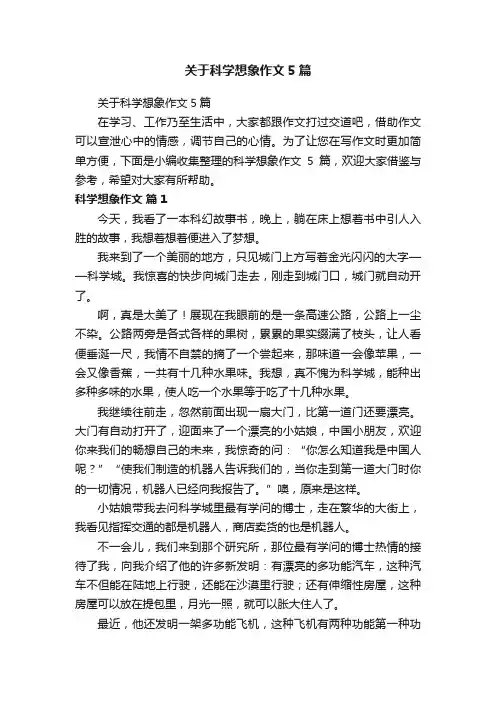 关于科学想象作文 5 篇

关于科学想象作文 5 篇

在学习、工作乃至生活中，大家都跟作文打过交道吧，借助作文可以宣泄心中的情感，调节自己的心情。为了让您在写作文时更加简单方便，下面是小编收集整理的科学想象作文 5 篇，欢迎大家借鉴与参考，希望对大家有所帮助。

科学想象作文 篇 1

今天，我看了一本科幻故事书，晚上，躺在床上想着书中引人入胜的故事，我想着想着便进入了梦想。

我来到了一个美丽的地方，只见城门上方写着金光闪闪的大字——科学城。我惊喜的快步向城门走去，刚走到城门口，城门就自动开了。

啊，真是太美了！展现在我眼前的是一条高速公路，公路上一尘不染。公路两旁是各式各样的果树，累累的果实缀满了枝头，让人看便垂涎一尺，我情不自禁的摘了一个尝起来，那味道一会像苹果，一会又像香蕉，一共有十几种水果味。我想，真不愧为科学城，能种出多种多味的水果，使人吃一个水果等于吃了十几种水果。

我继续往前走，忽然前面出现一扇大门，比第一道门还要漂亮。大门有自动打开了，迎面来了一个漂亮的小姑娘，中国小朋友，欢迎你来我们的畅想自己的未来，我惊奇的问：“你怎么知道我是中国人呢？”“使我们制造的机器人告诉我们的，当你走到第一道大门时你的一切情况，机器人已经向我报告了。”噢，原来是这样。

小姑娘带我去问科学城里最有学问的博士，走在繁华的大街上，我看见指挥交通的都是机器人，商店卖货的也是机器人。

不一会儿，我们来到那个研究所，那位最有学问的博士热情的接待了我，向我介绍了他的许多新发明：有漂亮的多功能汽车，这种汽车不但能在陆地上行驶，还能在沙漠里行驶；还有伸缩性房屋，这种房屋可以放在提包里，月光一照，就可以胀大住人了。

最近，他还发明一架多功能飞机，这种飞机有两种功能第一种功